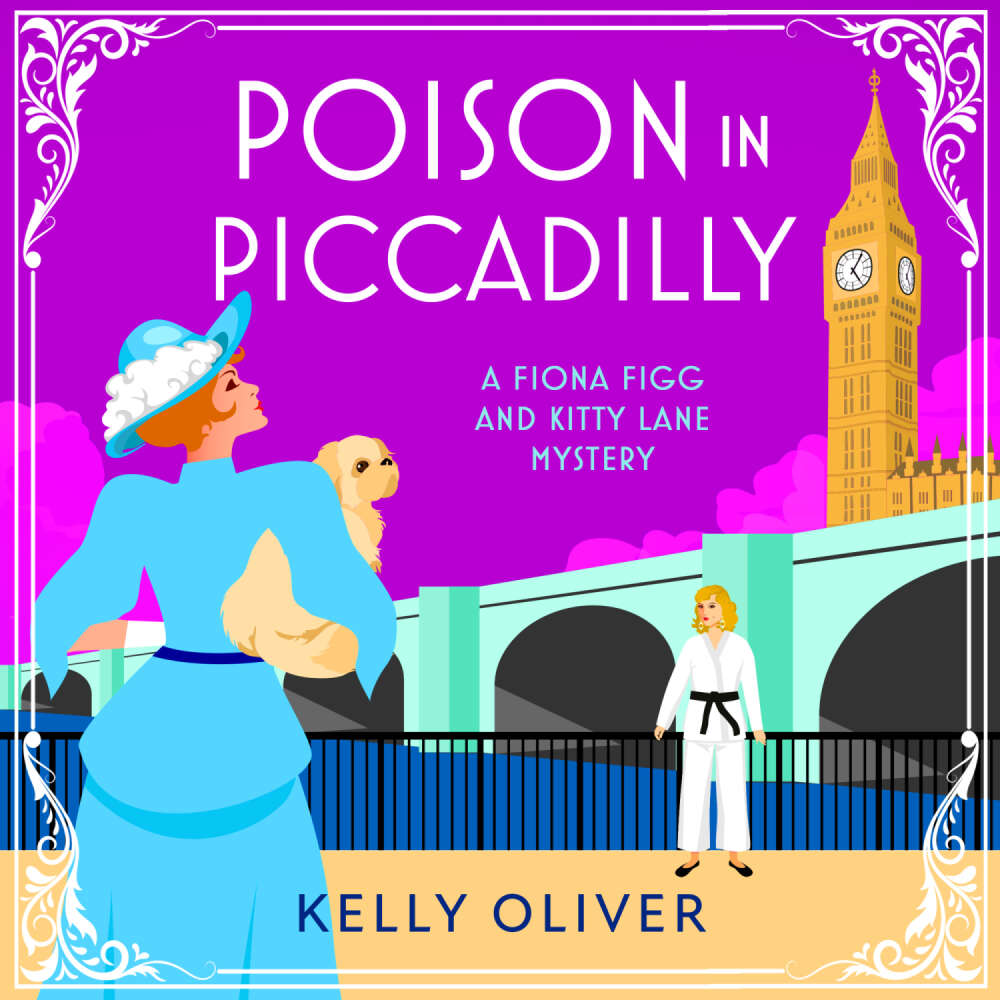 POISON IN PICCADILLY

A FIONA FIGG AND KITTY LANE MYSTERY

KELLY OLIVER